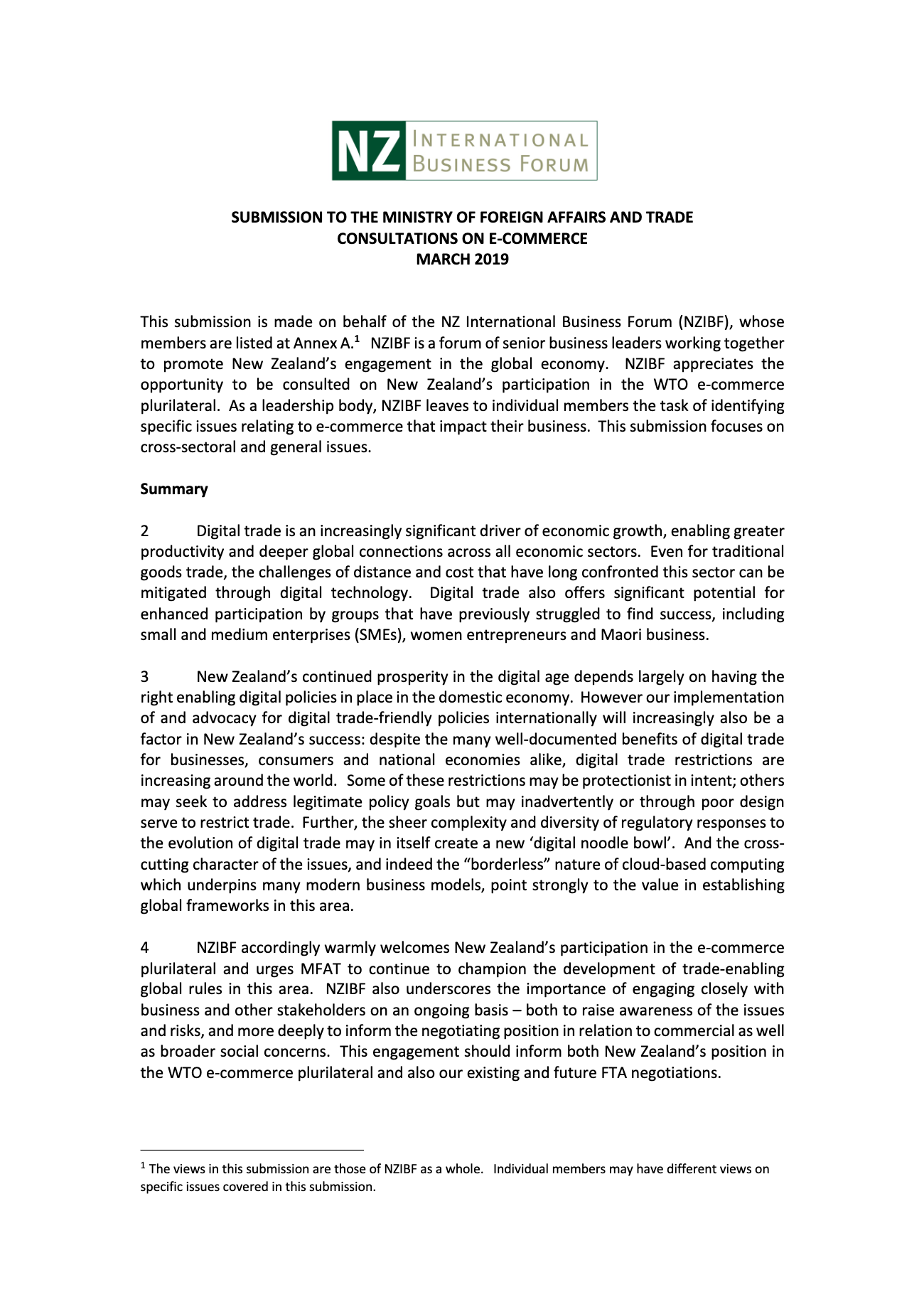 NZ INTERNATIONAL BUSINESS FORUM

SUBMISSION TO THE MINISTRY OF FOREIGN AFFAIRS AND TRADE
CONSULTATIONS ON E-COMMERCE
MARCH 2019

This submission is made on behalf of the NZ International Business Forum (NZIBF), whose members are listed at Annex A.$^1$ NZIBF is a forum of senior business leaders working together to promote New Zealand's engagement in the global economy. NZIBF appreciates the opportunity to be consulted on New Zealand's participation in the WTO e-commerce plurilateral. As a leadership body, NZIBF leaves to individual members the task of identifying specific issues relating to e-commerce that impact their business. This submission focuses on cross-sectoral and general issues.

Summary

2 Digital trade is an increasingly significant driver of economic growth, enabling greater productivity and deeper global connections across all economic sectors. Even for traditional goods trade, the challenges of distance and cost that have long confronted this sector can be mitigated through digital technology. Digital trade also offers significant potential for enhanced participation by groups that have previously struggled to find success, including small and medium enterprises (SMEs), women entrepreneurs and Maori business.

3 New Zealand's continued prosperity in the digital age depends largely on having the right enabling digital policies in place in the domestic economy. However our implementation of and advocacy for digital trade-friendly policies internationally will increasingly also be a factor in New Zealand's success: despite the many well-documented benefits of digital trade for businesses, consumers and national economies alike, digital trade restrictions are increasing around the world. Some of these restrictions may be protectionist in intent; others may seek to address legitimate policy goals but may inadvertently or through poor design serve to restrict trade. Further, the sheer complexity and diversity of regulatory responses to the evolution of digital trade may in itself create a new 'digital noodle bowl'. And the cross-cutting character of the issues, and indeed the "borderless" nature of cloud-based computing which underpins many modern business models, point strongly to the value in establishing global frameworks in this area.

4 NZIBF accordingly warmly welcomes New Zealand's participation in the e-commerce plurilateral and urges MFAT to continue to champion the development of trade-enabling global rules in this area. NZIBF also underscores the importance of engaging closely with business and other stakeholders on an ongoing basis – both to raise awareness of the issues and risks, and more deeply to inform the negotiating position in relation to commercial as well as broader social concerns. This engagement should inform both New Zealand's position in the WTO e-commerce plurilateral and also our existing and future FTA negotiations.

$^1$ The views in this submission are those of NZIBF as a whole. Individual members may have different views on specific issues covered in this submission.